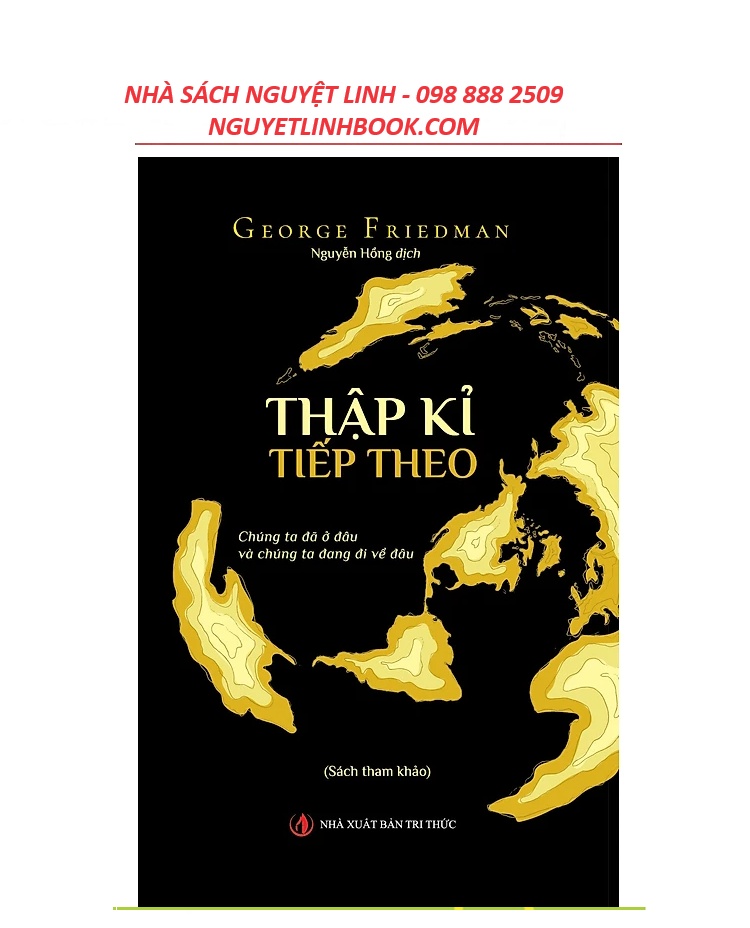 NHÀ SÁCH NGUYỆT LINH - 098 888 2509
NGUYETLINHBOOK.COM

GEORGE FRIEDMAN
Nguyễn Hồng dịch

THẬP KỈ
TIẾP THEO

Chúng ta đã ở đâu
và chúng ta đang đi về đâu

(Sách tham khảo)

NHÀ XUẤT BẢN TRI THỨC